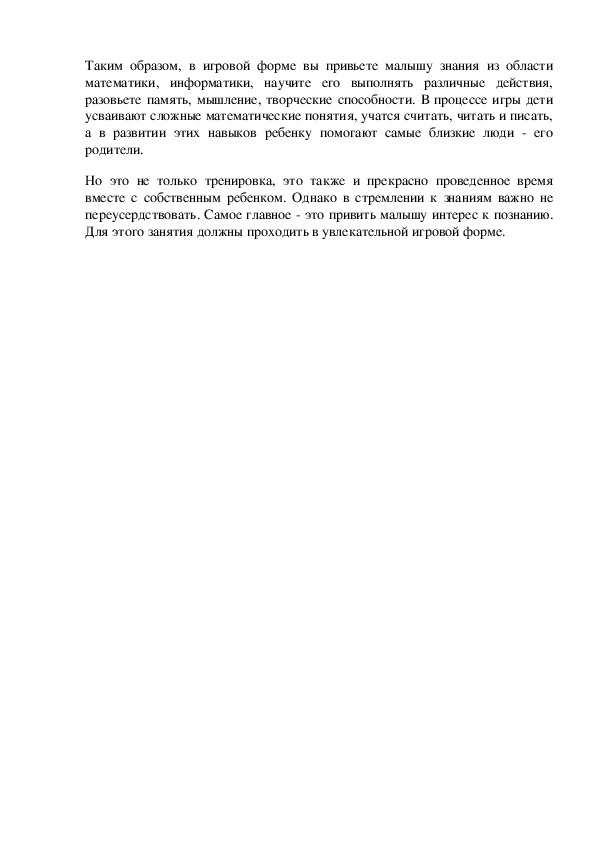 Таким образом, в игровой форме вы привьете малышу знания из области математики, информатики, научите его выполнять различные действия, разовьете память, мышление, творческие способности. В процессе игры дети усваивают сложные математические понятия, учатся считать, читать и писать, а в развитии этих навыков ребенку помогают самые близкие люди - его родители.

Но это не только тренировка, это также и прекрасно проведенное время вместе с собственным ребенком. Однако в стремлении к знаниям важно не переусердствовать. Самое главное - это привить малышу интерес к познанию. Для этого занятия должны проходить в увлекательной игровой форме.